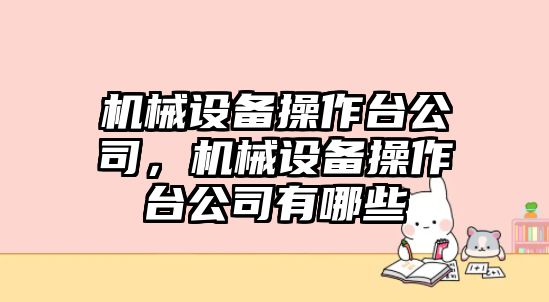 机械设备操作台公司，机械设备操作台公司有哪些